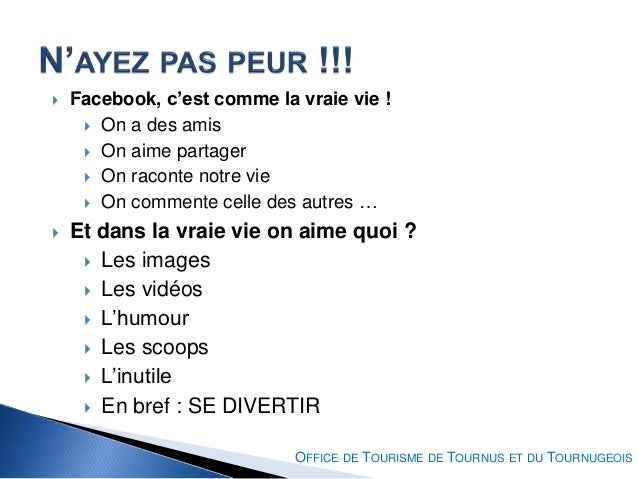 N'AYEZ PAS PEUR !!!

▸ Facebook, c'est comme la vraie vie !
▸ On a des amis
▸ On aime partager
▸ On raconte notre vie
▸ On commente celle des autres …

▸ Et dans la vraie vie on aime quoi ?
▸ Les images
▸ Les vidéos
▸ L'humour
▸ Les scoops
▸ L'inutile
▸ En bref : SE DIVERTIR

OFFICE DE TOURISME DE TOURNUS ET DU TOURNUGEOIS